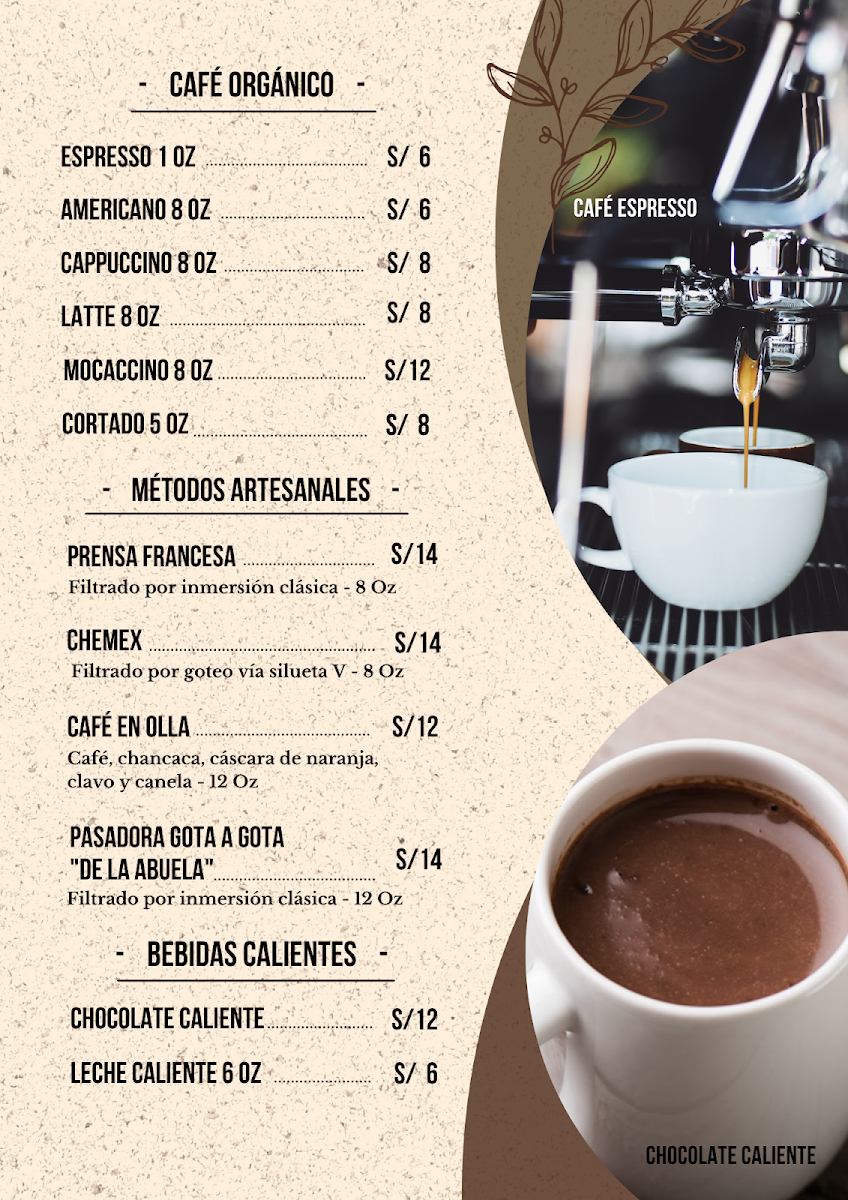 - CAFÉ ORGÁNICO -

ESPRESSO 1 OZ S/ 6

AMERICANO 8 OZ S/ 6

CAPPUCCINO 8 OZ S/ 8

LATTE 8 OZ S/ 8

MOCACCINO 8 OZ S/12

CORTADO 5 OZ S/ 8

- MÉTODOS ARTESANALES -

PRENSA FRANCESA S/14
Filtrado por inmersión clásica - 8 Oz

CHEMEX S/14
Filtrado por goteo vía silueta V - 8 Oz

CAFÉ EN OLLA S/12
Café, chancaca, cáscara de naranja, clavo y canela - 12 Oz

PASADORA GOTA A GOTA "DE LA ABUELA" S/14
Filtrado por inmersión clásica - 12 Oz

- BEBIDAS CALIENTES -

CHOCOLATE CALIENTE S/12

LECHE CALIENTE 6 OZ S/ 6

CAFÉ ESPRESSO

CHOCOLATE CALIENTE